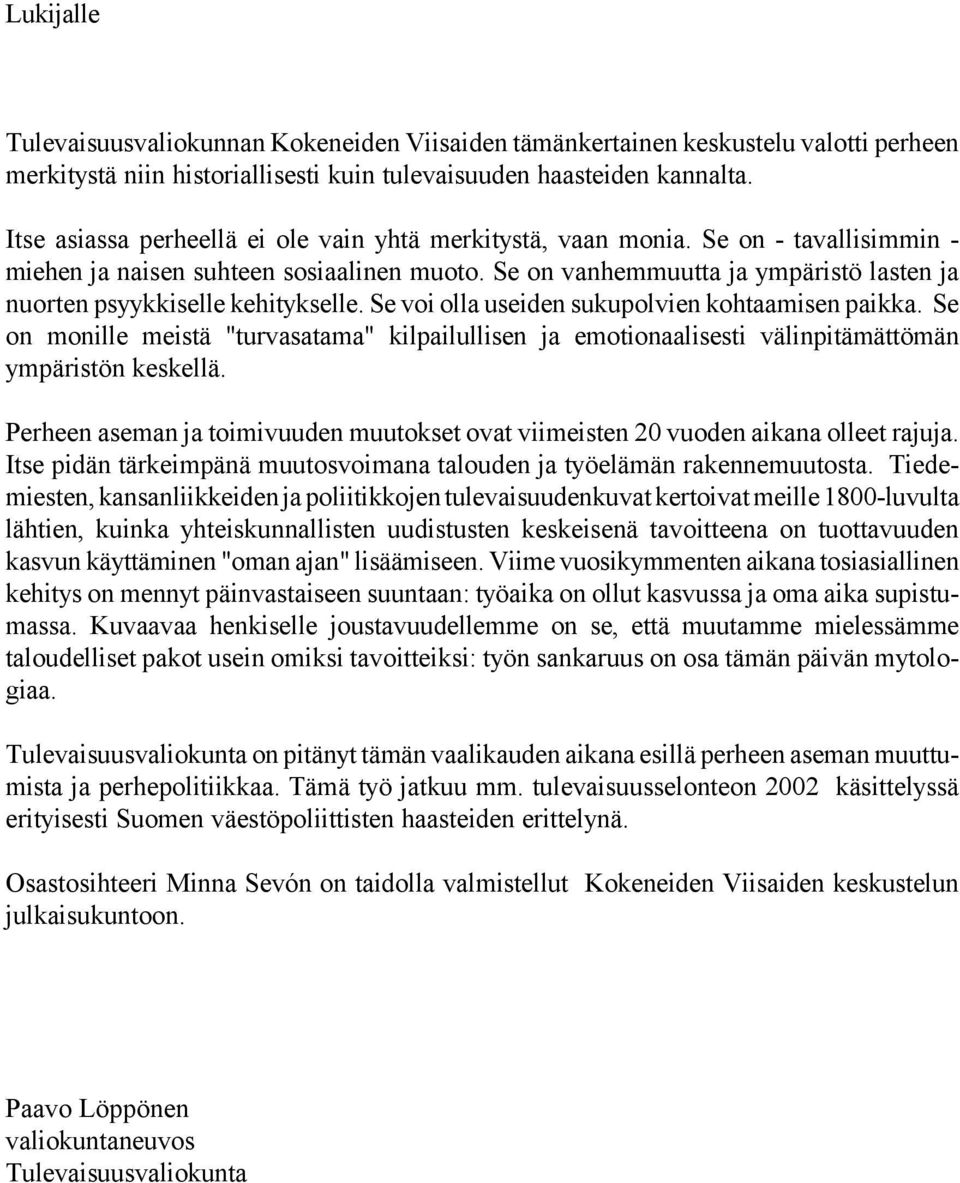 Lukijalle

Tulevaisuusvaliokunnan Kokeneiden Viisaiden tämänkertainen keskustelu valotti perheen merkitystä niin historiallisesti kuin tulevaisuuden haasteiden kannalta.

Itse asiassa perheellä ei ole vain yhtä merkitystä, vaan monia. Se on - tavallisimmin - miehen ja naisen suhteen sosiaalinen muoto. Se on vanhemmuutta ja ympäristö lasten ja nuorten psyykkiselle kehitykselle. Se voi olla useiden sukupolvien kohtaamisen paikka. Se on monille meistä "turvasatama" kilpailullisen ja emotionaalisesti välinpitämättömän ympäristön keskellä.

Perheen aseman ja toimivuuden muutokset ovat viimeisten 20 vuoden aikana olleet rajuja. Itse pidän tärkeimpänä muutosvoimana talouden ja työelämän rakennemuutosta. Tiedemiesten, kansanliikkeiden ja poliitikkojen tulevaisuudenkuvat kertoivat meille 1800-luvulta lähtien, kuinka yhteiskunnallisten uudistusten keskeisenä tavoitteena on tuottavuuden kasvun käyttäminen "oman ajan" lisäämiseen. Viime vuosikymmenten aikana tosiasiallinen kehitys on mennyt päinvastaiseen suuntaan: työaika on ollut kasvussa ja oma aika supistumassa. Kuvaavaa henkiselle joustavuudellemme on se, että muutamme mielessämme taloudelliset pakot usein omiksi tavoitteiksi: työn sankaruus on osa tämän päivän mytologiaa.

Tulevaisuusvaliokunta on pitänyt tämän vaalikauden aikana esillä perheen aseman muuttumista ja perhepolitiikkaa. Tämä työ jatkuu mm. tulevaisuusselonteon 2002 käsittelyssä erityisesti Suomen väestöpoliittisten haasteiden erittelynä.

Osastosihteeri Minna Sevón on taidolla valmistellut Kokeneiden Viisaiden keskustelun julkaisukuntoon.

Paavo Löppönen
valiokuntaneuvos
Tulevaisuusvaliokunta